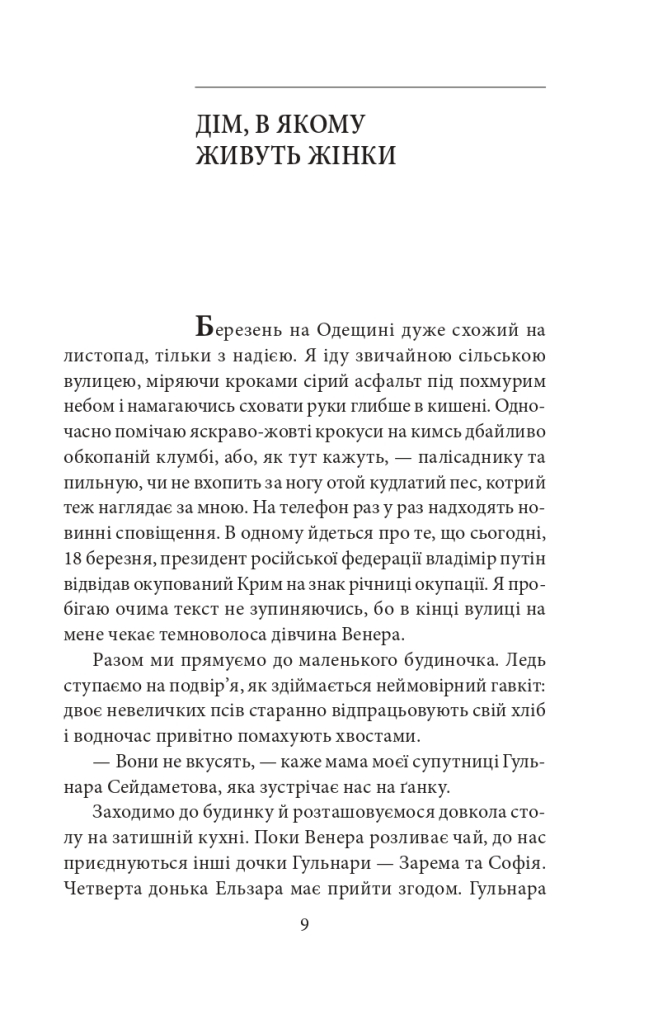 ДІМ, В ЯКОМУ ЖИВУТЬ ЖІНКИ

Березень на Одещині дуже схожий на листопад, тільки з надією. Я іду звичайною сільською вулицею, міряючи кроками сірий асфальт під похмурим небом і намагаючись сховати руки глибше в кишені. Одночасно помічаю яскраво-жовті крокуси на кимсь дбайливо обкопаній клумбі, або, як тут кажуть, — палісаднику та пильную, чи не вхопить за ногу отой кудлатий пес, котрий теж наглядає за мною. На телефон раз у раз надходять новинні сповіщення. В одному йдеться про те, що сьогодні, 18 березня, президент російської федерації владімір путін відвідав окупований Крим на знак річниці окупації. Я пробігаю очима текст не зупиняючись, бо в кінці вулиці на мене чекає темноволоса дівчина Венера.

Разом ми прямуємо до маленького будиночка. Ледь ступаємо на подвір'я, як здіймається неймовірний гавкіт: двоє невеличких псів старанно відпрацьовують свій хліб і водночас привітно помахують хвостами.

— Вони не вкусять, — каже мама моєї супутниці Гульнара Сейдаметова, яка зустрічає нас на ґанку.

Заходимо до будинку й розташовуємося довкола столу на затишній кухні. Поки Венера розливає чай, до нас приєднуються інші дочки Гульнари — Зарема та Софія. Четверта донька Ельзара має прийти згодом. Гульнара

9